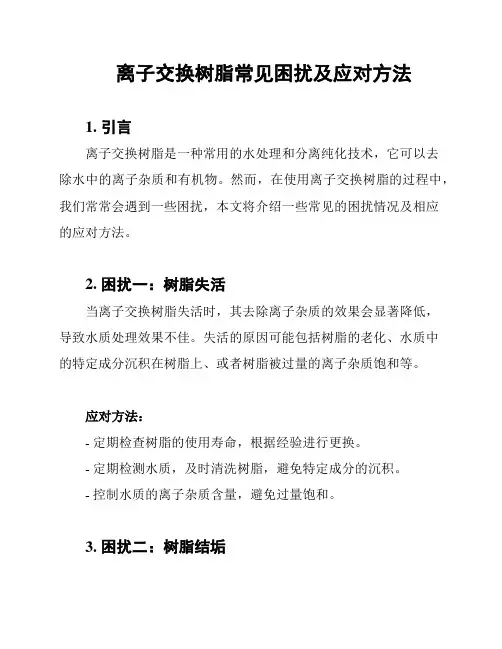 离子交换树脂常见困扰及应对方法

1. 引言

离子交换树脂是一种常用的水处理和分离纯化技术，它可以去除水中的离子杂质和有机物。然而，在使用离子交换树脂的过程中，我们常常会遇到一些困扰，本文将介绍一些常见的困扰情况及相应的应对方法。

2. 困扰一：树脂失活

当离子交换树脂失活时，其去除离子杂质的效果会显著降低，导致水质处理效果不佳。失活的原因可能包括树脂的老化、水质中的特定成分沉积在树脂上、或者树脂被过量的离子杂质饱和等。

应对方法：

- 定期检查树脂的使用寿命，根据经验进行更换。
- 定期检测水质，及时清洗树脂，避免特定成分的沉积。
- 控制水质的离子杂质含量，避免过量饱和。

3. 困扰二：树脂结垢